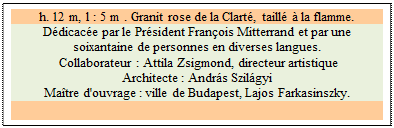 h. 12 m, 1 : 5 m . Granit rose de la Clarté, taillé à la flamme.

Dédicacée par le Président François Mitterrand et par une soixantaine de personnes en diverses langues.
Collaborateur : Attila Zsigmond, directeur artistique
Architecte : András Szilágyi
Maître d'ouvrage : ville de Budapest, Lajos Farkasinszky.